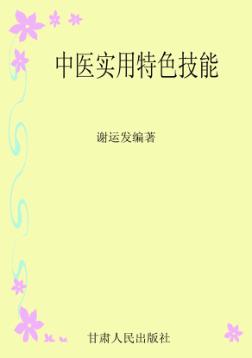 中医实用特色技能

谢运发编著

甘肃人民出版社